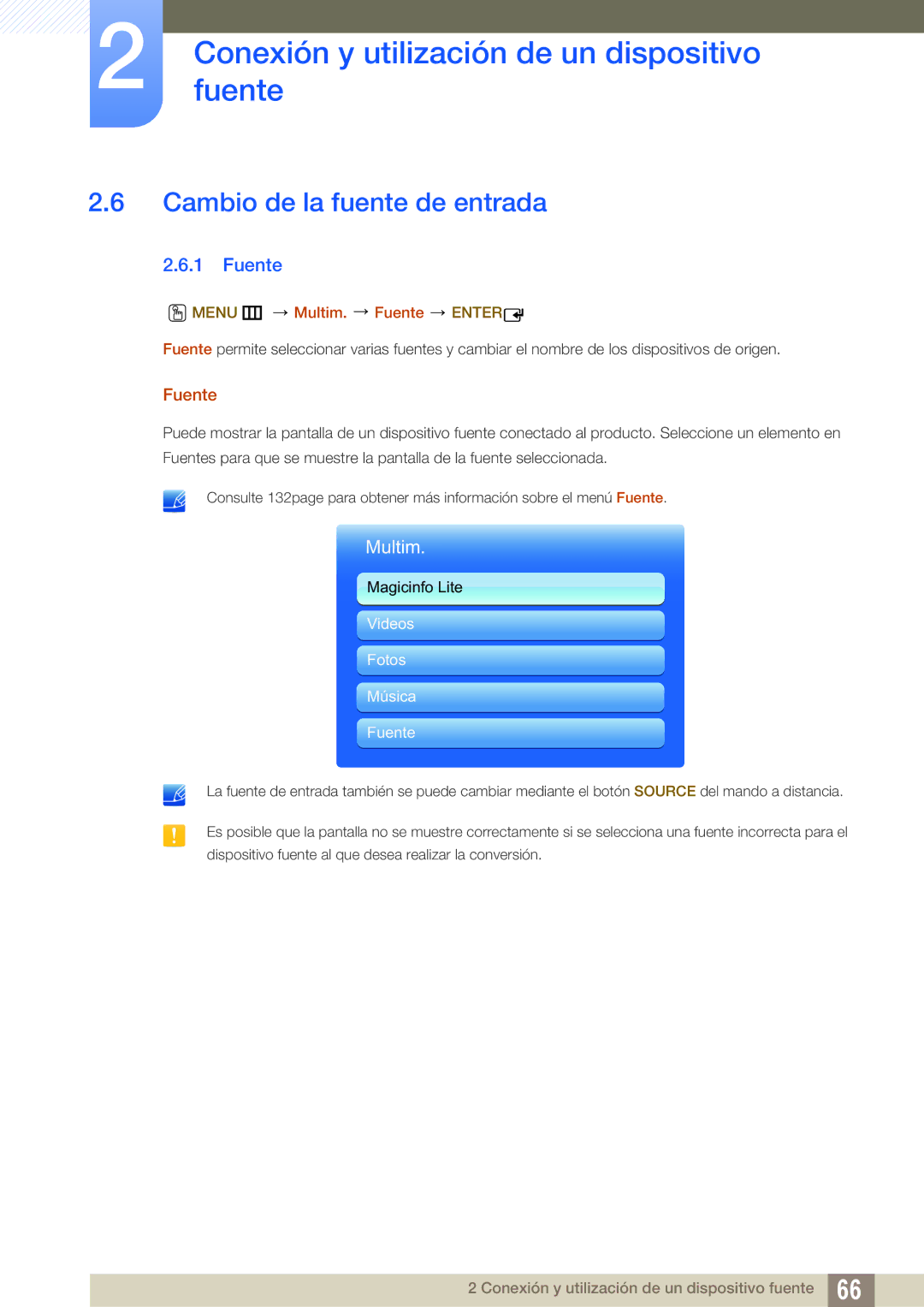 2

Conexión y utilización de un dispositivo fuente

2.6 Cambio de la fuente de entrada

2.6.1 Fuente

MENU → Multim. → Fuente → ENTER

Fuente permite seleccionar varias fuentes y cambiar el nombre de los dispositivos de origen.

Fuente

Puede mostrar la pantalla de un dispositivo fuente conectado al producto. Seleccione un elemento en Fuentes para que se muestre la pantalla de la fuente seleccionada.

Consulte 132page para obtener más información sobre el menú Fuente.

Multim.
Magicinfo Lite
Videos
Fotos
Música
Fuente

La fuente de entrada también se puede cambiar mediante el botón SOURCE del mando a distancia.

Es posible que la pantalla no se muestre correctamente si se selecciona una fuente incorrecta para el dispositivo fuente al que desea realizar la conversión.

2 Conexión y utilización de un dispositivo fuente 66